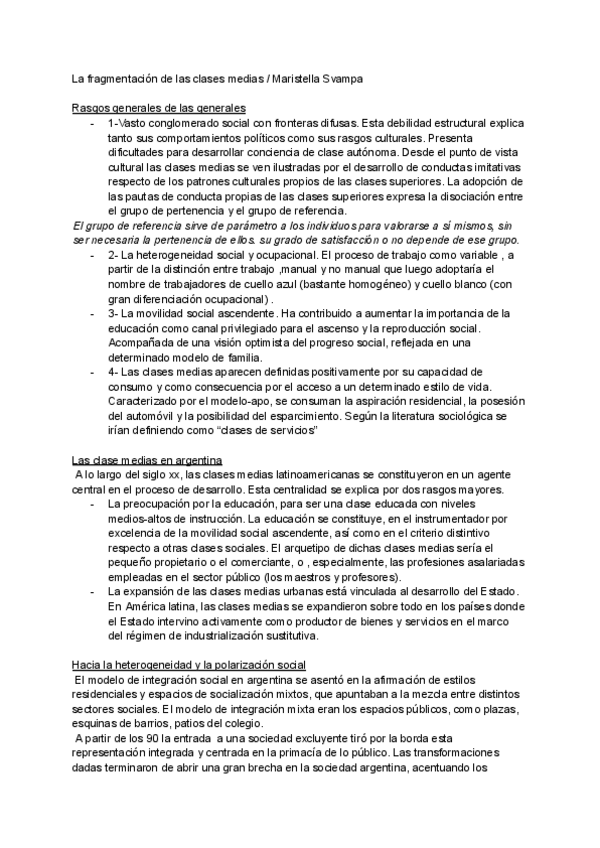 La fragmentación de las clases medias / Maristella Svampa

Rasgos generales de las generales

- 1-Vasto conglomerado social con fronteras difusas. Esta debilidad estructural explica tanto sus comportamientos políticos como sus rasgos culturales. Presenta dificultades para desarrollar conciencia de clase autónoma. Desde el punto de vista cultural las clases medias se ven ilustradas por el desarrollo de conductas imitativas respecto de los patrones culturales propios de las clases superiores. La adopción de las pautas de conducta propias de las clases superiores expresa la disociación entre el grupo de pertenencia y el grupo de referencia.

El grupo de referencia sirve de parámetro a los individuos para valorarse a sí mismos, sin ser necesaria la pertenencia de ellos. su grado de satisfacción o no depende de ese grupo.

- 2- La heterogeneidad social y ocupacional. El proceso de trabajo como variable , a partir de la distinción entre trabajo ,manual y no manual que luego adoptaría el nombre de trabajadores de cuello azul (bastante homogéneo) y cuello blanco (con gran diferenciación ocupacional) .
- 3- La movilidad social ascendente. Ha contribuido a aumentar la importancia de la educación como canal privilegiado para el ascenso y la reproducción social. Acompañada de una visión optimista del progreso social, reflejada en una determinado modelo de familia.
- 4- Las clases medias aparecen definidas positivamente por su capacidad de consumo y como consecuencia por el acceso a un determinado estilo de vida. Caracterizado por el modelo-apo, se consuman la aspiración residencial, la posesión del automóvil y la posibilidad del esparcimiento. Según la literatura sociológica se irían definiendo como "clases de servicios"

Las clase medias en argentina

A lo largo del siglo xx, las clases medias latinoamericanas se constituyeron en un agente central en el proceso de desarrollo. Esta centralidad se explica por dos rasgos mayores.

- La preocupación por la educación, para ser una clase educada con niveles medios-altos de instrucción. La educación se constituye, en el instrumentador por excelencia de la movilidad social ascendente, así como en el criterio distintivo respecto a otras clases sociales. El arquetipo de dichas clases medias sería el pequeño propietario o el comerciante, o , especialmente, las profesiones asalariadas empleadas en el sector público (los maestros y profesores).
- La expansión de las clases medias urbanas está vinculada al desarrollo del Estado. En América latina, las clases medias se expandieron sobre todo en los países donde el Estado intervino activamente como productor de bienes y servicios en el marco del régimen de industrialización sustitutiva.

Hacia la heterogeneidad y la polarización social

El modelo de integración social en argentina se asentó en la afirmación de estilos residenciales y espacios de socialización mixtos, que apuntaban a la mezcla entre distintos sectores sociales. El modelo de integración mixta eran los espacios públicos, como plazas, esquinas de barrios, patios del colegio.

A partir de los 90 la entrada a una sociedad excluyente tiró por la borda esta representación integrada y centrada en la primacía de lo público. Las transformaciones dadas terminaron de abrir una gran brecha en la sociedad argentina, acentuando los